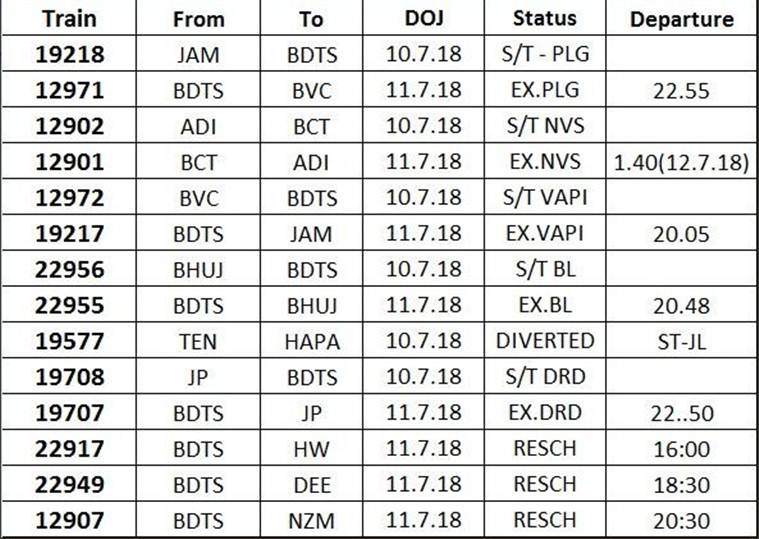 | Train | From | To | DOJ | Status | Departure |
|---|---|---|---|---|---|
| 19218 | JAM | BDTS | 10.7.18 | S/T - PLG |  |
| 12971 | BDTS | BVC | 11.7.18 | EX.PLG | 22.55 |
| 12902 | ADI | BCT | 10.7.18 | S/T NVS |  |
| 12901 | BCT | ADI | 11.7.18 | EX.NVS | 1.40(12.7.18) |
| 12972 | BVC | BDTS | 10.7.18 | S/T VAPI |  |
| 19217 | BDTS | JAM | 11.7.18 | EX.VAPI | 20.05 |
| 22956 | BHUJ | BDTS | 10.7.18 | S/T BL |  |
| 22955 | BDTS | BHUJ | 11.7.18 | EX.BL | 20.48 |
| 19577 | TEN | HAPA | 10.7.18 | DIVERTED | ST-JL |
| 19708 | JP | BDTS | 10.7.18 | S/T DRD |  |
| 19707 | BDTS | JP | 11.7.18 | EX.DRD | 22..50 |
| 22917 | BDTS | HW | 11.7.18 | RESCH | 16:00 |
| 22949 | BDTS | DEE | 11.7.18 | RESCH | 18:30 |
| 12907 | BDTS | NZM | 11.7.18 | RESCH | 20:30 |